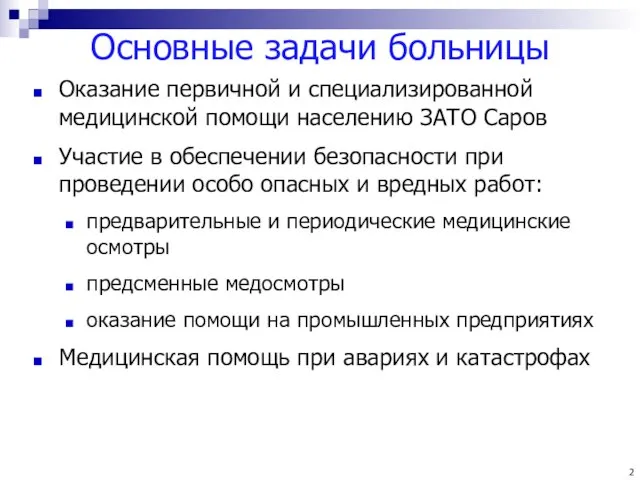 Основные задачи больницы

Оказание первичной и специализированной медицинской помощи населению ЗАТО Саров

Участие в обеспечении безопасности при проведении особо опасных и вредных работ:

предварительные и периодические медицинские осмотры

предсменные медосмотры

оказание помощи на промышленных предприятиях

Медицинская помощь при авариях и катастрофах

2